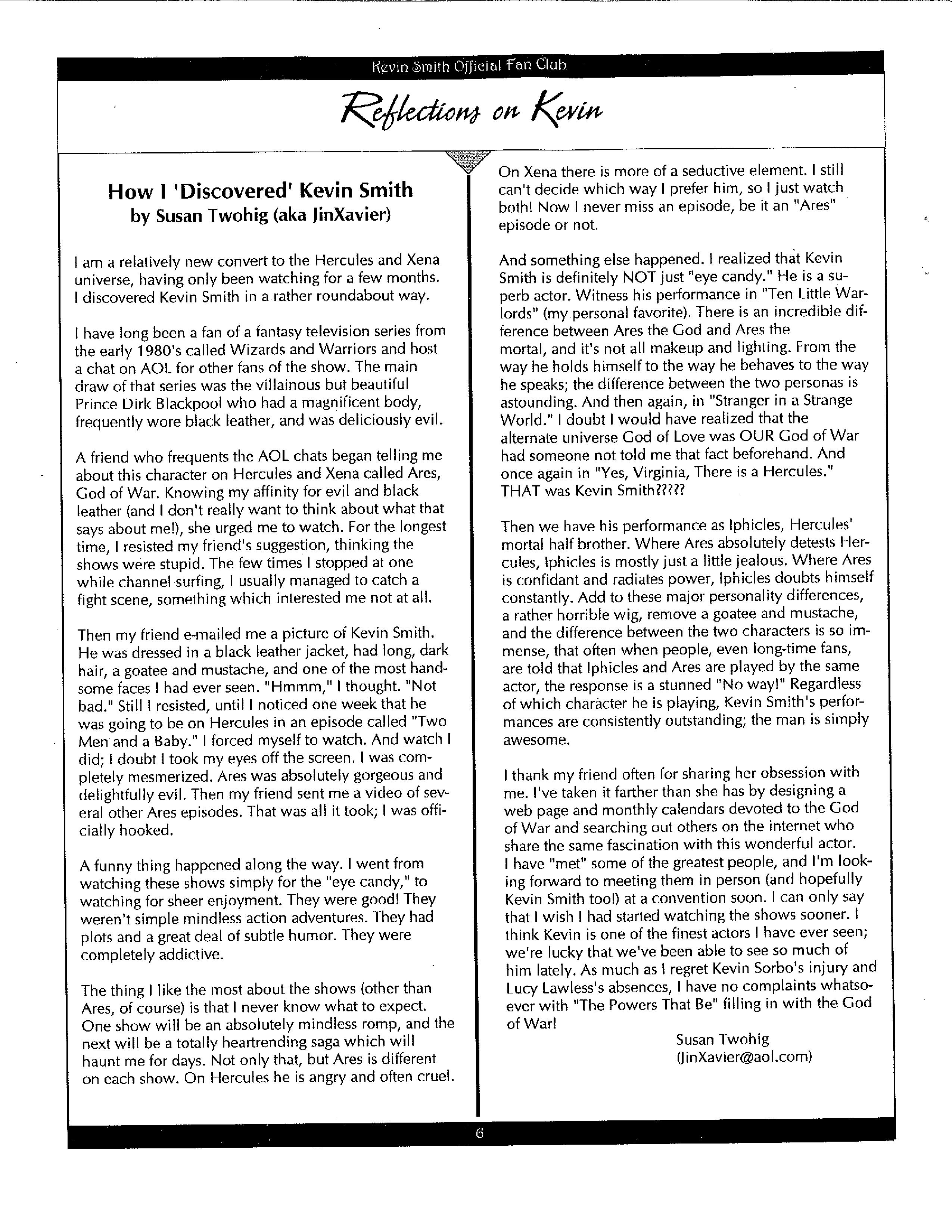 Kevin Smith Official Fan Club

Reflections on Kevin

How I 'Discovered' Kevin Smith
by Susan Twohig (aka JinXavier)

I am a relatively new convert to the Hercules and Xena universe, having only been watching for a few months. I discovered Kevin Smith in a rather roundabout way.

I have long been a fan of a fantasy television series from the early 1980's called Wizards and Warriors and host a chat on AOL for other fans of the show. The main draw of that series was the villainous but beautiful Prince Dirk Blackpool who had a magnificent body, frequently wore black leather, and was deliciously evil.

A friend who frequents the AOL chats began telling me about this character on Hercules and Xena called Ares, God of War. Knowing my affinity for evil and black leather (and I don't really want to think about what that says about me!), she urged me to watch. For the longest time, I resisted my friend's suggestion, thinking the shows were stupid. The few times I stopped at one while channel surfing, I usually managed to catch a fight scene, something which interested me not at all.

Then my friend e-mailed me a picture of Kevin Smith. He was dressed in a black leather jacket, had long, dark hair, a goatee and mustache, and one of the most handsome faces I had ever seen. "Hmmm," I thought. "Not bad." Still I resisted, until I noticed one week that he was going to be on Hercules in an episode called "Two Men and a Baby." I forced myself to watch. And watch I did; I doubt I took my eyes off the screen. I was completely mesmerized. Ares was absolutely gorgeous and delightfully evil. Then my friend sent me a video of several other Ares episodes. That was all it took; I was officially hooked.

A funny thing happened along the way. I went from watching these shows simply for the "eye candy," to watching for sheer enjoyment. They were good! They weren't simple mindless action adventures. They had plots and a great deal of subtle humor. They were completely addictive.

The thing I like the most about the shows (other than Ares, of course) is that I never know what to expect. One show will be an absolutely mindless romp, and the next will be a totally heartrending saga which will haunt me for days. Not only that, but Ares is different on each show. On Hercules he is angry and often cruel. On Xena there is more of a seductive element. I still can't decide which way I prefer him, so I just watch both! Now I never miss an episode, be it an "Ares" episode or not.

And something else happened. I realized that Kevin Smith is definitely NOT just "eye candy." He is a superb actor. Witness his performance in "Ten Little Warlords" (my personal favorite). There is an incredible difference between Ares the God and Ares the mortal, and it's not all makeup and lighting. From the way he holds himself to the way he behaves to the way he speaks; the difference between the two personas is astounding. And then again, in "Stranger in a Strange World." I doubt I would have realized that the alternate universe God of Love was OUR God of War had someone not told me that fact beforehand. And once again in "Yes, Virginia, There is a Hercules." THAT was Kevin Smith?????

Then we have his performance as Iphicles, Hercules' mortal half brother. Where Ares absolutely detests Hercules, Iphicles is mostly just a little jealous. Where Ares is confidant and radiates power, Iphicles doubts himself constantly. Add to these major personality differences, a rather horrible wig, remove a goatee and mustache, and the difference between the two characters is so immense, that often when people, even long-time fans, are told that Iphicles and Ares are played by the same actor, the response is a stunned "No way!" Regardless of which character he is playing, Kevin Smith's performances are consistently outstanding; the man is simply awesome.

I thank my friend often for sharing her obsession with me. I've taken it farther than she has by designing a web page and monthly calendars devoted to the God of War and searching out others on the internet who share the same fascination with this wonderful actor. I have "met" some of the greatest people, and I'm looking forward to meeting them in person (and hopefully Kevin Smith too!) at a convention soon. I can only say that I wish I had started watching the shows sooner. I think Kevin is one of the finest actors I have ever seen; we're lucky that we've been able to see so much of him lately. As much as I regret Kevin Sorbo's injury and Lucy Lawless's absences, I have no complaints whatsoever with "The Powers That Be" filling in with the God of War!

Susan Twohig
(JinXavier@aol.com)

6